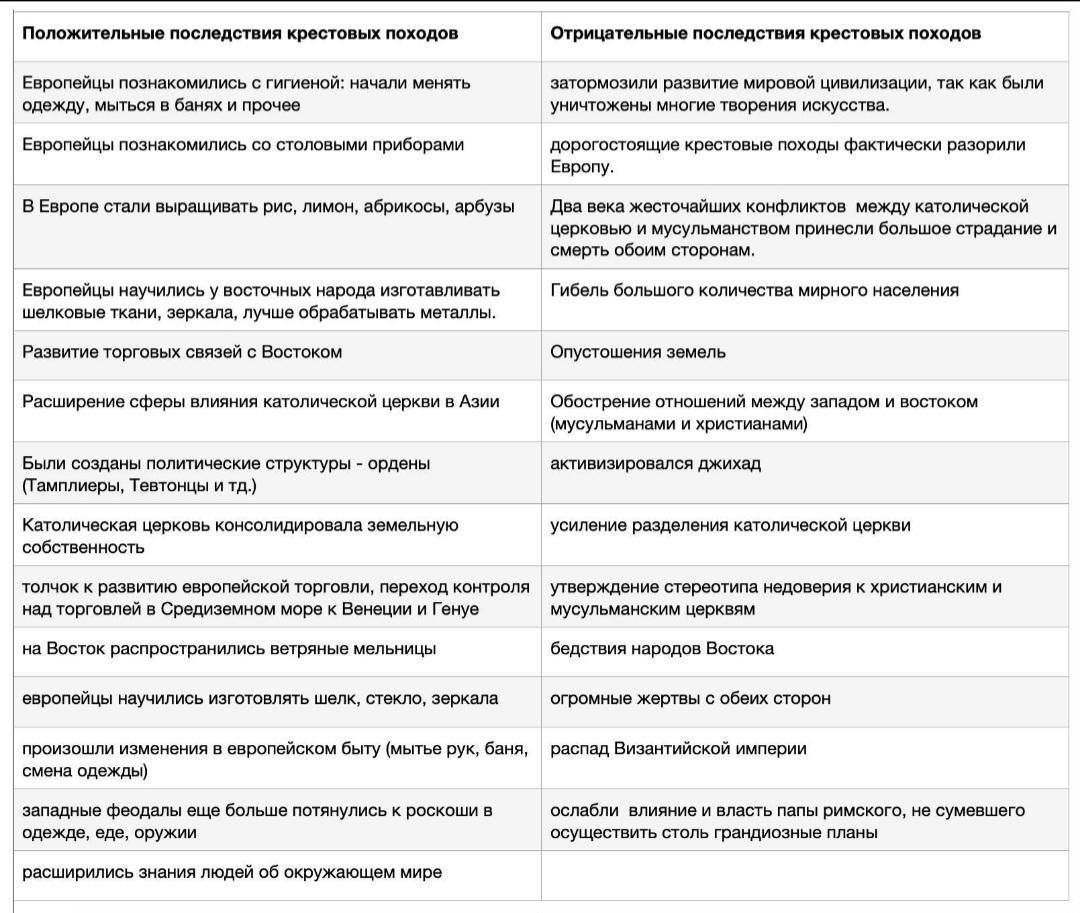 | Положительные последствия крестовых походов | Отрицательные последствия крестовых походов |
|---|---|
| Европейцы познакомились с гигиеной: начали менять одежду, мыться в банях и прочее | затормозили развитие мировой цивилизации, так как были уничтожены многие творения искусства. |
| Европейцы познакомились со столовыми приборами | дорогостоящие крестовые походы фактически разорили Европу. |
| В Европе стали выращивать рис, лимон, абрикосы, арбузы | Два века жесточайших конфликтов между католической церковью и мусульманством принесли большое страдание и смерть обоим сторонам. |
| Европейцы научились у восточных народа изготавливать шелковые ткани, зеркала, лучше обрабатывать металлы. | Гибель большого количества мирного населения |
| Развитие торговых связей с Востоком | Опустошения земель |
| Расширение сферы влияния католической церкви в Азии | Обострение отношений между западом и востоком (мусульманами и христианами) |
| Были созданы политические структуры - ордены (Тамплиеры, Тевтонцы и тд.) | активизировался джихад |
| Католическая церковь консолидировала земельную собственность | усиление разделения католической церкви |
| толчок к развитию европейской торговли, переход контроля над торговлей в Средиземном море к Венеции и Генуе | утверждение стереотипа недоверия к христианским и мусульманским церквям |
| на Восток распространились ветряные мельницы | бедствия народов Востока |
| европейцы научились изготовлять шелк, стекло, зеркала | огромные жертвы с обеих сторон |
| произошли изменения в европейском быту (мытье рук, баня, смена одежды) | распад Византийской империи |
| западные феодалы еще больше потянулись к роскоши в одежде, еде, оружии | ослабли влияние и власть папы римского, не сумевшего осуществить столь грандиозные планы |
| расширились знания людей об окружающем мире | |